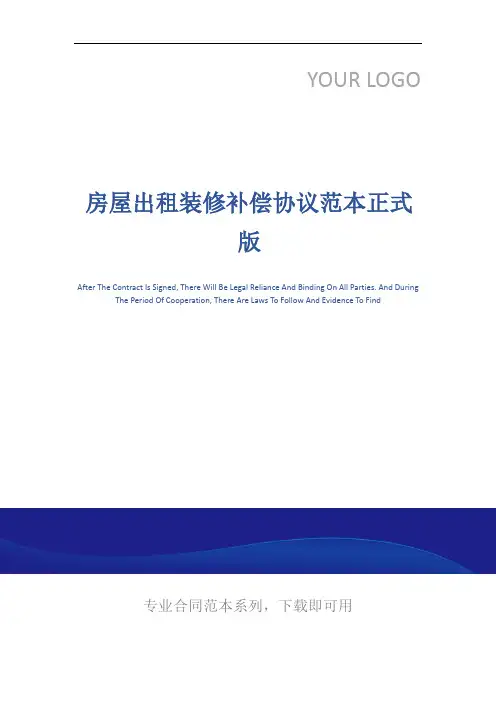 YOUR LOGO

房屋出租装修补偿协议范本正式版

After The Contract Is Signed, There Will Be Legal Reliance And Binding On All Parties. And During The Period Of Cooperation, There Are Laws To Follow And Evidence To Find

专业合同范本系列，下载即可用